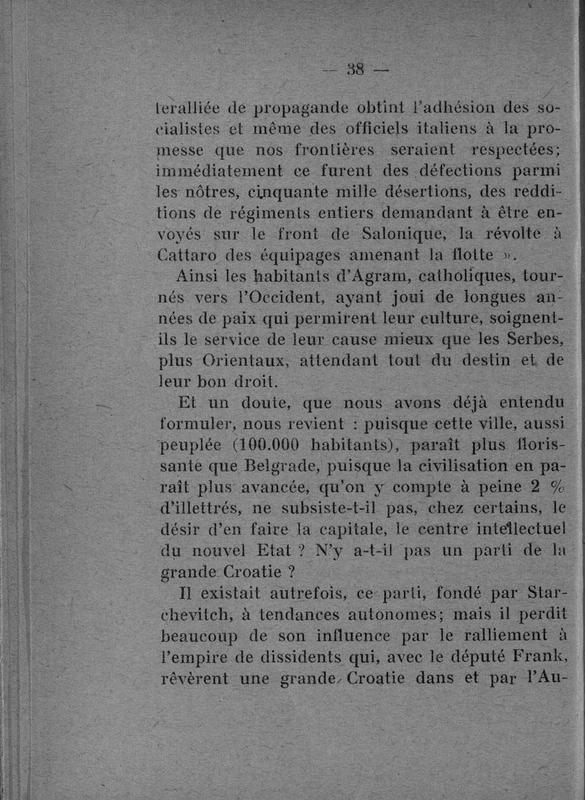 — 38 —

teralliée de propagande obtint l'adhésion des socialistes et même des officiels italiens à la promesse que nos frontières seraient respectées; immédiatement ce furent des défections parmi les nôtres, cinquante mille désertions, des redditions de régiments entiers demandant à être envoyés sur le front de Salonique, la révolte à Cattaro des équipages amenant la flotte ».

Ainsi les habitants d'Agram, catholiques, tournés vers l'Occident, ayant joui de longues années de paix qui permirent leur culture, soignent-ils le service de leur cause mieux que les Serbes, plus Orientaux, attendant tout du destin et de leur bon droit.

Et un doute, que nous avons déjà entendu formuler, nous revient : puisque cette ville, aussi peuplée (100.000 habitants), paraît plus florissante que Belgrade, puisque la civilisation en paraît plus avancée, qu'on y compte à peine 2 % d'illettrés, ne subsiste-t-il pas, chez certains, le désir d'en faire la capitale, le centre intellectuel du nouvel Etat ? N'y a-t-il pas un parti de la grande Croatie ?

Il existait autrefois, ce parti, fondé par Starchevitch, à tendances autonomes; mais il perdit beaucoup de son influence par le ralliement à l'empire de dissidents qui, avec le député Frank, rêvèrent une grande Croatie dans et par l'Au-